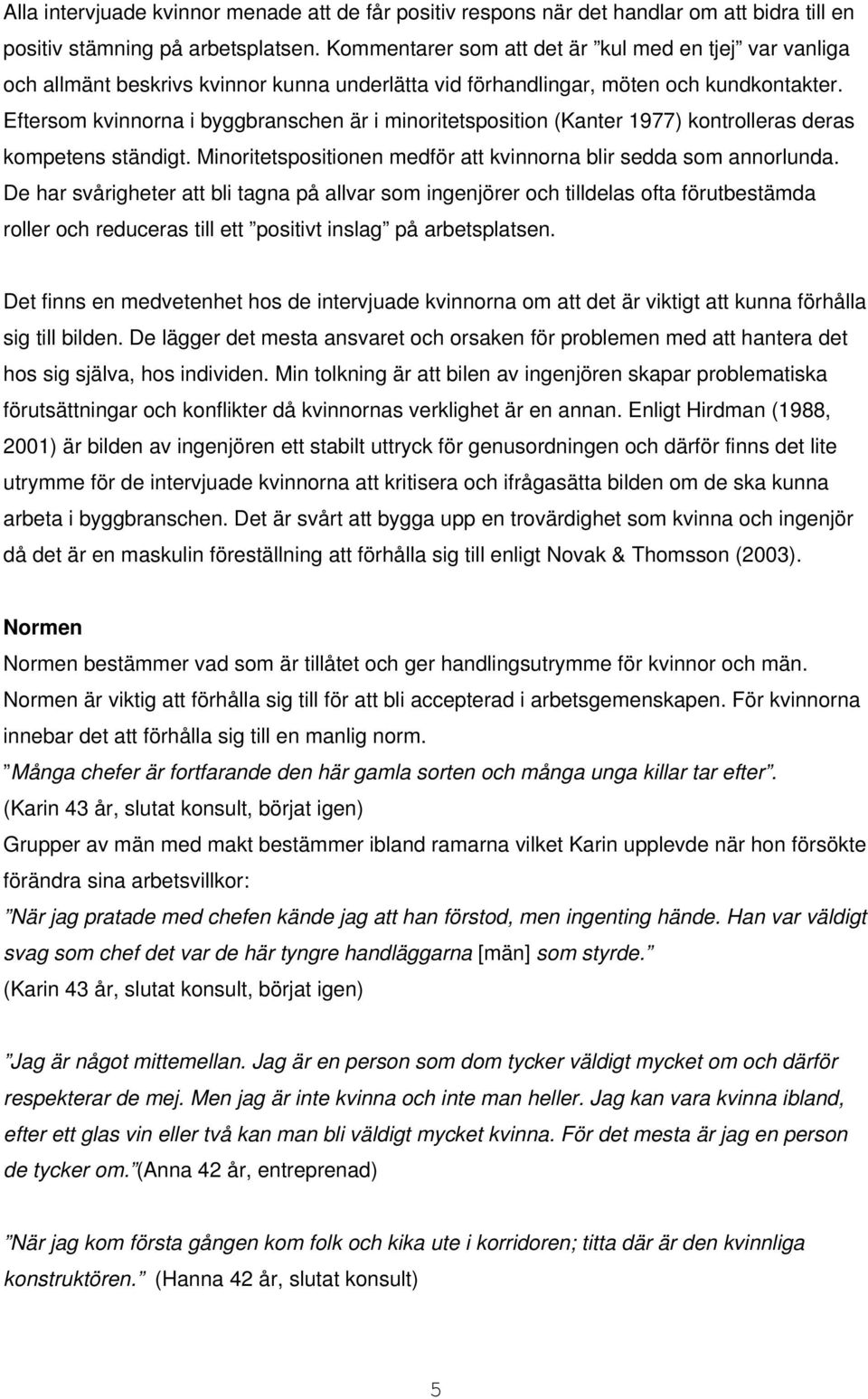 Alla intervjuade kvinnor menade att de får positiv respons när det handlar om att bidra till en positiv stämning på arbetsplatsen. Kommentarer som att det är ”kul med en tjej” var vanliga och allmänt beskrivs kvinnor kunna underlätta vid förhandlingar, möten och kundkontakter. Eftersom kvinnorna i byggbranschen är i minoritetsposition (Kanter 1977) kontrolleras deras kompetens ständigt. Minoritetspositionen medför att kvinnorna blir sedda som annorlunda. De har svårigheter att bli tagna på allvar som ingenjörer och tilldelas ofta förutbestämda roller och reduceras till ett ”positivt inslag” på arbetsplatsen.

Det finns en medvetenhet hos de intervjuade kvinnorna om att det är viktigt att kunna förhålla sig till bilden. De lägger det mesta ansvaret och orsaken för problemen med att hantera det hos sig själva, hos individen. Min tolkning är att bilen av ingenjören skapar problematiska förutsättningar och konflikter då kvinnornas verklighet är en annan. Enligt Hirdman (1988, 2001) är bilden av ingenjören ett stabilt uttryck för genusordningen och därför finns det lite utrymme för de intervjuade kvinnorna att kritisera och ifrågasätta bilden om de ska kunna arbeta i byggbranschen. Det är svårt att bygga upp en trovärdighet som kvinna och ingenjör då det är en maskulin föreställning att förhålla sig till enligt Novak & Thomsson (2003).

Normen
Normen bestämmer vad som är tillåtet och ger handlingsutrymme för kvinnor och män. Normen är viktig att förhålla sig till för att bli accepterad i arbetsgemenskapen. För kvinnorna innebar det att förhålla sig till en manlig norm.
”Många chefer är fortfarande den här gamla sorten och många unga killar tar efter”.
(Karin 43 år, slutat konsult, börjat igen)
Grupper av män med makt bestämmer ibland ramarna vilket Karin upplevde när hon försökte förändra sina arbetsvillkor:
”När jag pratade med chefen kände jag att han förstod, men ingenting hände. Han var väldigt svag som chef det var de här tyngre handläggarna [män] som styrde.”
(Karin 43 år, slutat konsult, börjat igen)

”Jag är något mittemellan. Jag är en person som dom tycker väldigt mycket om och därför respekterar de mej. Men jag är inte kvinna och inte man heller. Jag kan vara kvinna ibland, efter ett glas vin eller två kan man bli väldigt mycket kvinna. För det mesta är jag en person de tycker om.”(Anna 42 år, entreprenad)

”När jag kom första gången kom folk och kika ute i korridoren; titta där är den kvinnliga konstruktören.” (Hanna 42 år, slutat konsult)

5